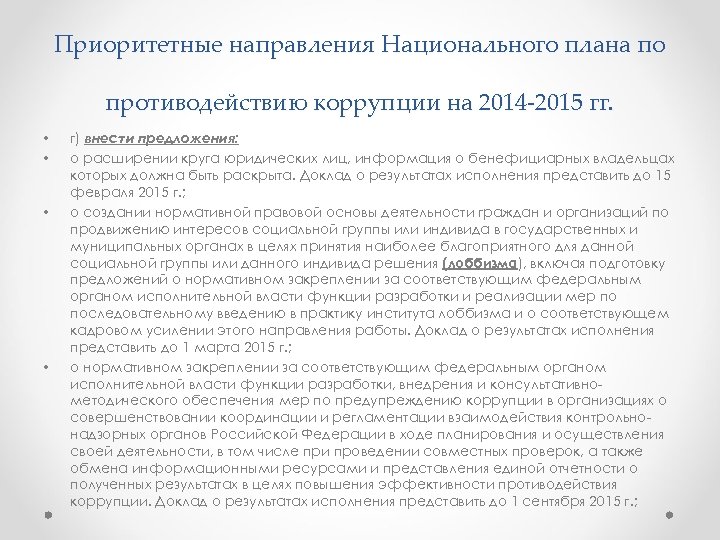 Приоритетные направления Национального плана по противодействию коррупции на 2014-2015 гг.

• г) внести предложения:

• о расширении круга юридических лиц, информация о бенефициарных владельцах которых должна быть раскрыта. Доклад о результатах исполнения представить до 15 февраля 2015 г.;

• о создании нормативной правовой основы деятельности граждан и организаций по продвижению интересов социальной группы или индивида в государственных и муниципальных органах в целях принятия наиболее благоприятного для данной социальной группы или данного индивида решения (лоббизма), включая подготовку предложений о нормативном закреплении за соответствующим федеральным органом исполнительной власти функции разработки и реализации мер по последовательному введению в практику института лоббизма и о соответствующем кадровом усилении этого направления работы. Доклад о результатах исполнения представить до 1 марта 2015 г.;

• о нормативном закреплении за соответствующим федеральным органом исполнительной власти функции разработки, внедрения и консультативно-методического обеспечения мер по предупреждению коррупции в организациях о совершенствовании координации и регламентации взаимодействия контрольно-надзорных органов Российской Федерации в ходе планирования и осуществления своей деятельности, в том числе при проведении совместных проверок, а также обмена информационными ресурсами и представления единой отчетности о полученных результатах в целях повышения эффективности противодействия коррупции. Доклад о результатах исполнения представить до 1 сентября 2015 г.;